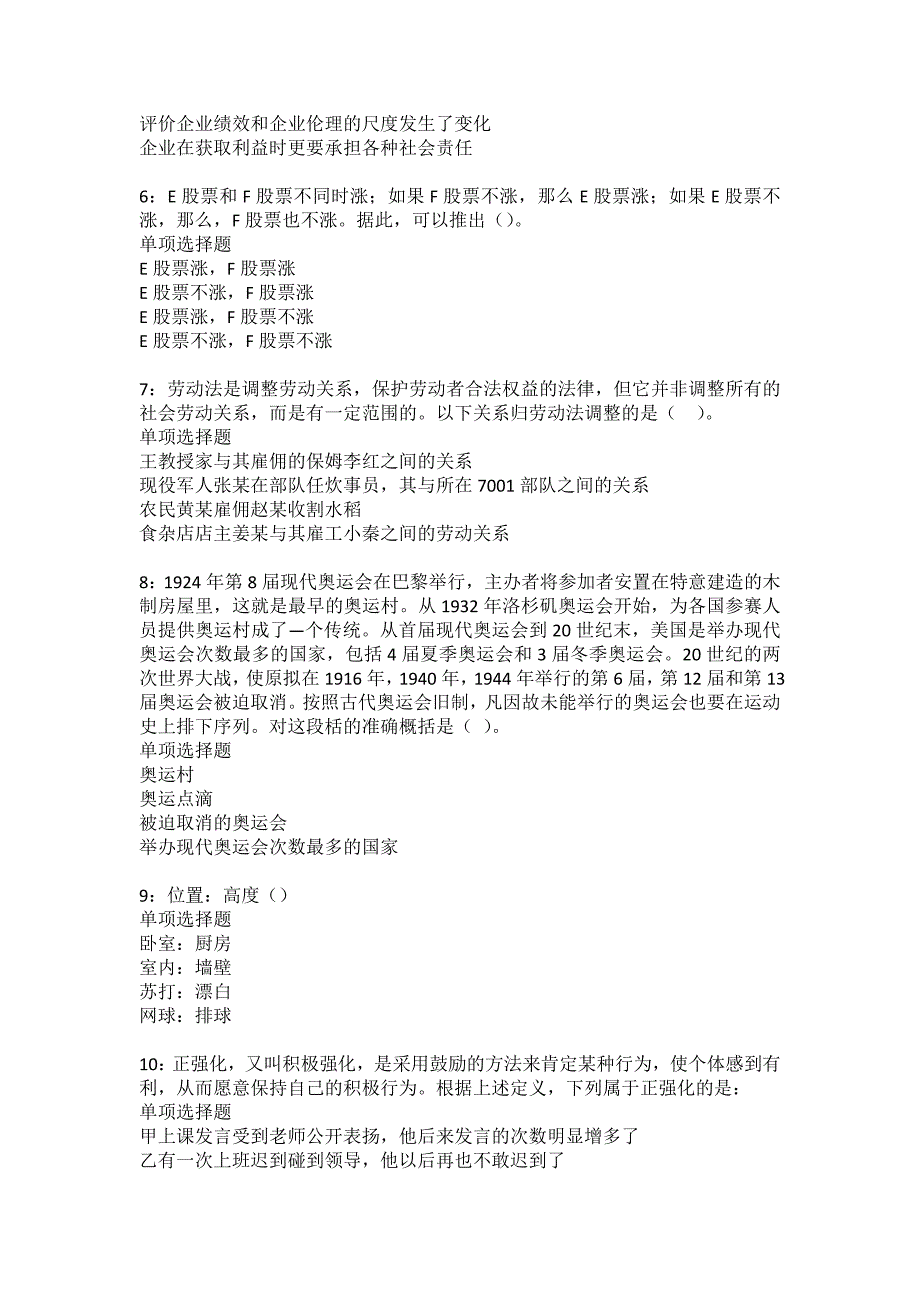 评价企业绩效和企业伦理的尺度发生了变化
企业在获取利益时更要承担各种社会责任

6：E 股票和 F 股票不同时涨；如果 F 股票不涨，那么 E 股票涨；如果 E 股票不涨，那么，F 股票也不涨。据此，可以推出（）。
单项选择题
E 股票涨，F 股票涨
E 股票不涨，F 股票涨
E 股票涨，F 股票不涨
E 股票不涨，F 股票不涨

7：劳动法是调整劳动关系，保护劳动者合法权益的法律，但它并非调整所有的社会劳动关系，而是有一定范围的。以下关系归劳动法调整的是（ ）。
单项选择题
王教授家与其雇佣的保姆李红之间的关系
现役军人张某在部队任炊事员，其与所在 7001 部队之间的关系
农民黄某雇佣赵某收割水稻
食杂店店主姜某与其雇工小秦之间的劳动关系

8：1924 年第 8 届现代奥运会在巴黎举行，主办者将参加者安置在特意建造的木制房屋里，这就是最早的奥运村。从 1932 年洛杉矶奥运会开始，为各国参赛人员提供奥运村成了一个传统。从首届现代奥运会到 20 世纪末，美国是举办现代奥运会次数最多的国家，包括 4 届夏季奥运会和 3 届冬季奥运会。20 世纪的两次世界大战，使原拟在 1916 年，1940 年，1944 年举行的第 6 届，第 12 届和第 13 届奥运会被迫取消。按照古代奥运会旧制，凡因故未能举行的奥运会也要在运动史上排下序列。对这段话的准确概括是（ ）。
单项选择题
奥运村
奥运点滴
被迫取消的奥运会
举办现代奥运会次数最多的国家

9：位置：高度（）
单项选择题
卧室：厨房
室内：墙壁
苏打：漂白
网球：排球

10：正强化，又叫积极强化，是采用鼓励的方法来肯定某种行为，使个体感到有利，从而愿意保持自己的积极行为。根据上述定义，下列属于正强化的是：
单项选择题
甲上课发言受到老师公开表扬，他后来发言的次数明显增多了
乙有一次上班迟到碰到领导，他以后再也不敢迟到了